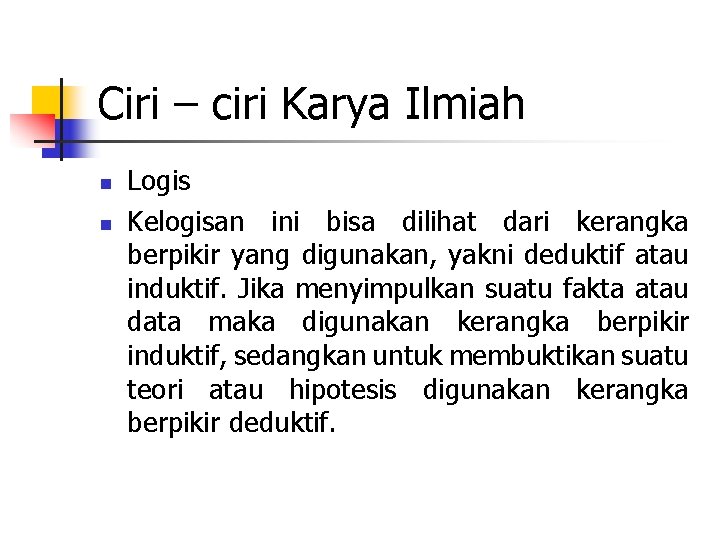 Ciri – ciri Karya Ilmiah

• Logis
• Kelogisan ini bisa dilihat dari kerangka berpikir yang digunakan, yakni deduktif atau induktif. Jika menyimpulkan suatu fakta atau data maka digunakan kerangka berpikir induktif, sedangkan untuk membuktikan suatu teori atau hipotesis digunakan kerangka berpikir deduktif.